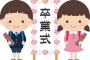 卒業式